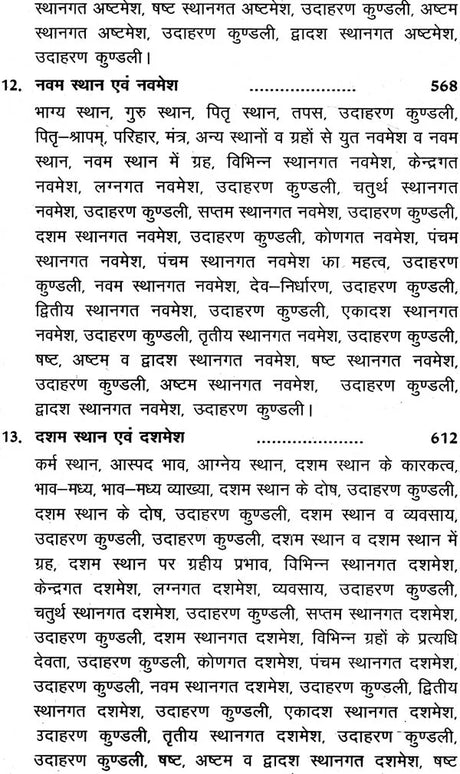 स्थानगत अष्टमेश, षष्ट स्थानगत अष्टमेश, उदाहरण कुण्डली, अष्टम स्थानगत अष्टमेश, उदाहरण कुण्डली, द्वादश स्थानगत अष्टमेश, उदाहरण कुण्डली।

12. नवम स्थान एवं नवमेश ..................... 568

भाग्य स्थान, गुरु स्थान, पितृ स्थान, तपस, उदाहरण कुण्डली, पितृ–श्रापम्, परिहार, मंत्र, अन्य स्थानों व ग्रहों से युत नवमेश व नवम स्थान, नवम स्थान में ग्रह, विभिन्न स्थानगत नवमेश, केन्द्रगत नवमेश, लग्नगत नवमेश, उदाहरण कुण्डली, चतुर्थ स्थानगत नवमेश, उदाहरण कुण्डली, सप्तम स्थानगत नवमेश, उदाहरण कुण्डली, दशम स्थानगत नवमेश, उदाहरण कुण्डली, कोणगत नवमेश, पंचम स्थानगत नवमेश, पंचम स्थानगत नवमेश का महत्व, उदाहरण कुण्डली, नवम स्थानगत नवमेश, देव–निर्धारण, उदाहरण कुण्डली, द्वितीय स्थानगत नवमेश, उदाहरण कुण्डली, एकादश स्थानगत नवमेश, उदाहरण कुण्डली, तृतीय स्थानगत नवमेश, उदाहरण कुण्डली, षष्ट, अष्टम व द्वादश स्थानगत नवमेश, षष्ट स्थानगत नवमेश, उदाहरण कुण्डली, अष्टम स्थानगत नवमेश, उदाहरण कुण्डली, द्वादश स्थानगत नवमेश, उदाहरण कुण्डली।

13. दशम स्थान एवं दशमेश ..................... 612

कर्म स्थान, आस्पद भाव, आग्नेय स्थान, दशम स्थान के कारकत्व, भाव–मध्य, भाव–मध्य व्याख्या, दशम स्थान के दोष, उदाहरण कुण्डली, दशम स्थान के दोष, उदाहरण कुण्डली, दशम स्थान व व्यवसाय, उदाहरण कुण्डली, उदाहरण कुण्डली, दशम स्थान व दशम स्थान में ग्रह, दशम स्थान पर ग्रहीय प्रभाव, विभिन्न स्थानगत दशमेश, केन्द्रगत दशमेश, लग्नगत दशमेश, व्यवसाय, उदाहरण कुण्डली, चतुर्थ स्थानगत दशमेश, उदाहरण कुण्डली, सप्तम स्थानगत दशमेश, उदाहरण कुण्डली, दशम स्थानगत दशमेश, विभिन्न ग्रहों के प्रत्यधि देवता, उदाहरण कुण्डली, कोणगत दशमेश, पंचम स्थानगत दशमेश, उदाहरण कुण्डली, नवम स्थानगत दशमेश, उदाहरण कुण्डली, द्वितीय स्थानगत दशमेश, उदाहरण कुण्डली, एकादश स्थानगत दशमेश, उदाहरण कुण्डली, तृतीय स्थानगत दशमेश, उदाहरण कुण्डली, उदाहरण कुण्डली, षष्ट, अष्टम व द्वादश स्थानगत दशमेश, षष्ट